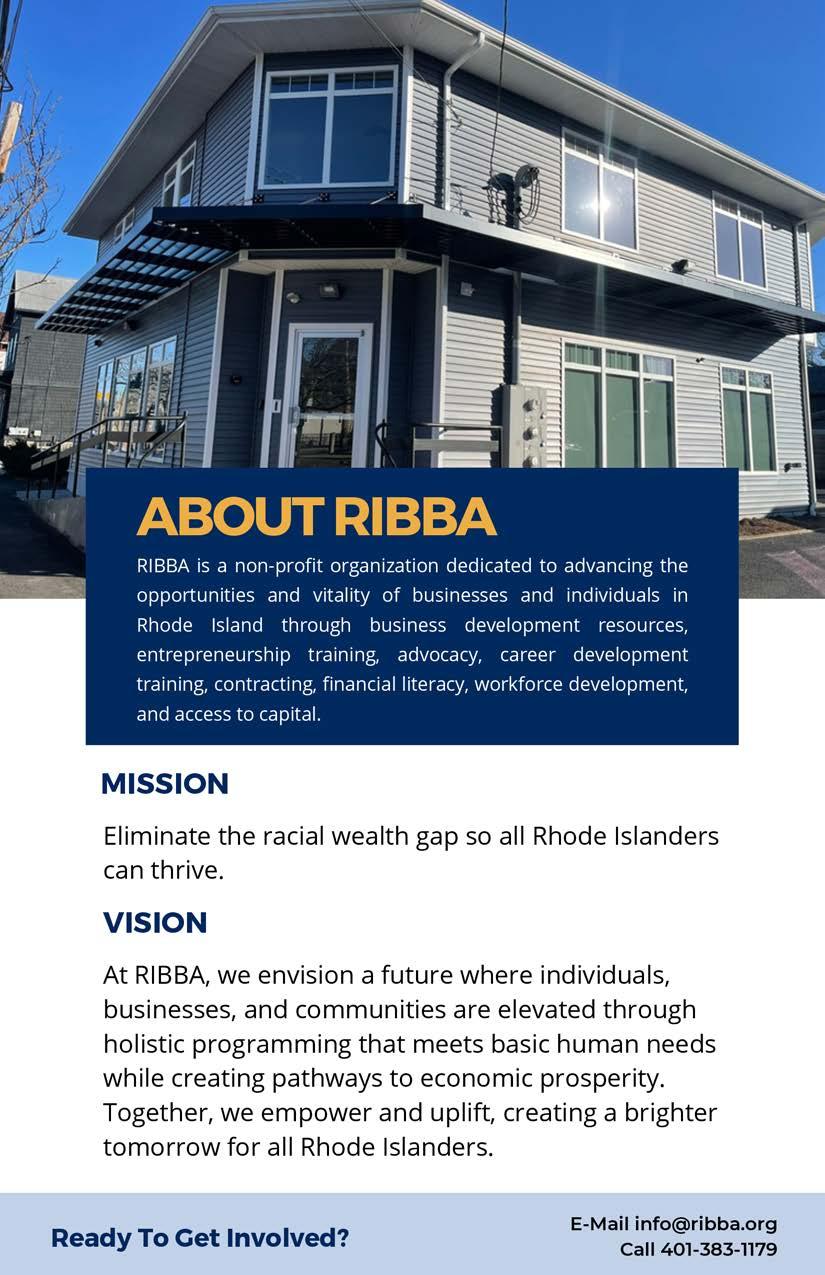 ABOUT RIBBA

RIBBA is a non-profit organization dedicated to advancing the opportunities and vitality of businesses and individuals in Rhode Island through business development resources, entrepreneurship training, advocacy, career development training, contracting, financial literacy, workforce development, and access to capital.

MISSION

Eliminate the racial wealth gap so all Rhode Islanders can thrive.

VISION

At RIBBA, we envision a future where individuals, businesses, and communities are elevated through holistic programming that meets basic human needs while creating pathways to economic prosperity. Together, we empower and uplift, creating a brighter tomorrow for all Rhode Islanders.

Ready To Get Involved?

E-Mail info@ribba.org
Call 401-383-1179